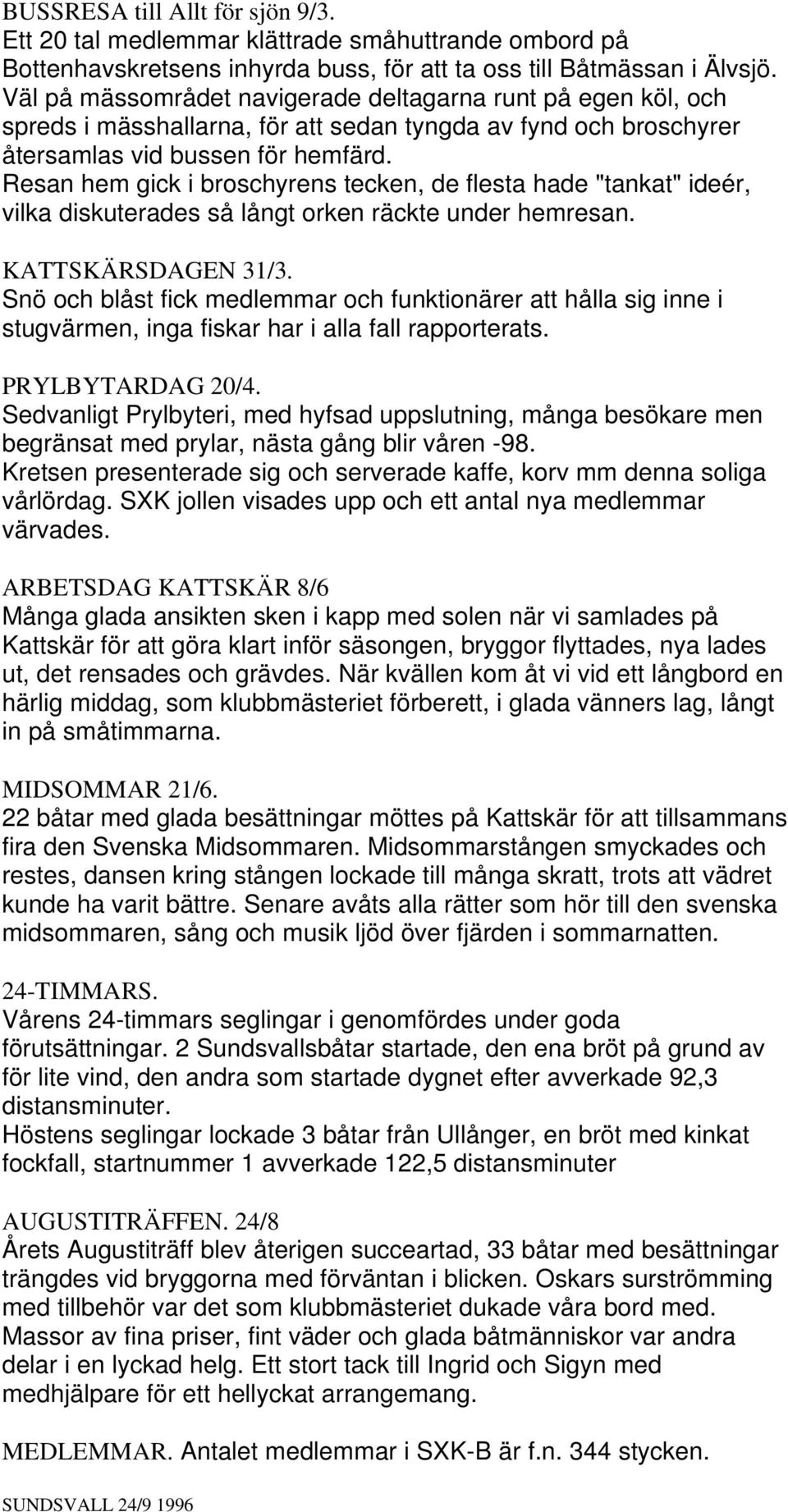 BUSSRESA till Allt för sjön 9/3.
Ett 20 tal medlemmar klättrade småhuttrande ombord på Bottenhavskretsens inhyrda buss, för att ta oss till Båtmässan i Älvsjö. Väl på mässområdet navigerade deltagarna runt på egen köl, och spreds i mässhallarna, för att sedan tyngda av fynd och broschyrer återsamlas vid bussen för hemfärd.
Resan hem gick i broschyrens tecken, de flesta hade "tankat" ideér, vilka diskuterades så långt orken räckte under hemresan.

KATTSKÄRSDAGEN 31/3.
Snö och blåst fick medlemmar och funktionärer att hålla sig inne i stugvärmen, inga fiskar har i alla fall rapporterats.

PRYLBYTARDAG 20/4.
Sedvanligt Prylbyteri, med hyfsad uppslutning, många besökare men begränsat med prylar, nästa gång blir våren -98.
Kretsen presenterade sig och serverade kaffe, korv mm denna soliga vårlördag. SXK jollen visades upp och ett antal nya medlemmar värvades.

ARBETSDAG KATTSKÄR 8/6
Många glada ansikten sken i kapp med solen när vi samlades på Kattskär för att göra klart inför säsongen, bryggor flyttades, nya lades ut, det rensades och grävdes. När kvällen kom åt vi vid ett långbord en härlig middag, som klubbmästeriet förberett, i glada vänners lag, långt in på småtimmarna.

MIDSOMMAR 21/6.
22 båtar med glada besättningar möttes på Kattskär för att tillsammans fira den Svenska Midsommaren. Midsommarstången smyckades och restes, dansen kring stången lockade till många skratt, trots att vädret kunde ha varit bättre. Senare avåts alla rätter som hör till den svenska midsommaren, sång och musik ljöd över fjärden i sommarnatten.

24-TIMMARS.
Vårens 24-timmars seglingar i genomfördes under goda förutsättningar. 2 Sundsvallsbåtar startade, den ena bröt på grund av för lite vind, den andra som startade dygnet efter avverkade 92,3 distansminuter.
Höstens seglingar lockade 3 båtar från Ullånger, en bröt med kinkat fockfall, startnummer 1 avverkade 122,5 distansminuter

AUGUSTITRÄFFEN. 24/8
Årets Augustiträff blev återigen succeartad, 33 båtar med besättningar trängdes vid bryggorna med förväntan i blicken. Oskars surströmming med tillbehör var det som klubbmästeriet dukade våra bord med.
Massor av fina priser, fint väder och glada båtmänniskor var andra delar i en lyckad helg. Ett stort tack till Ingrid och Sigyn med medhjälpare för ett hellyckat arrangemang.

MEDLEMMAR. Antalet medlemmar i SXK-B är f.n. 344 stycken.

SUNDSVALL 24/9 1996